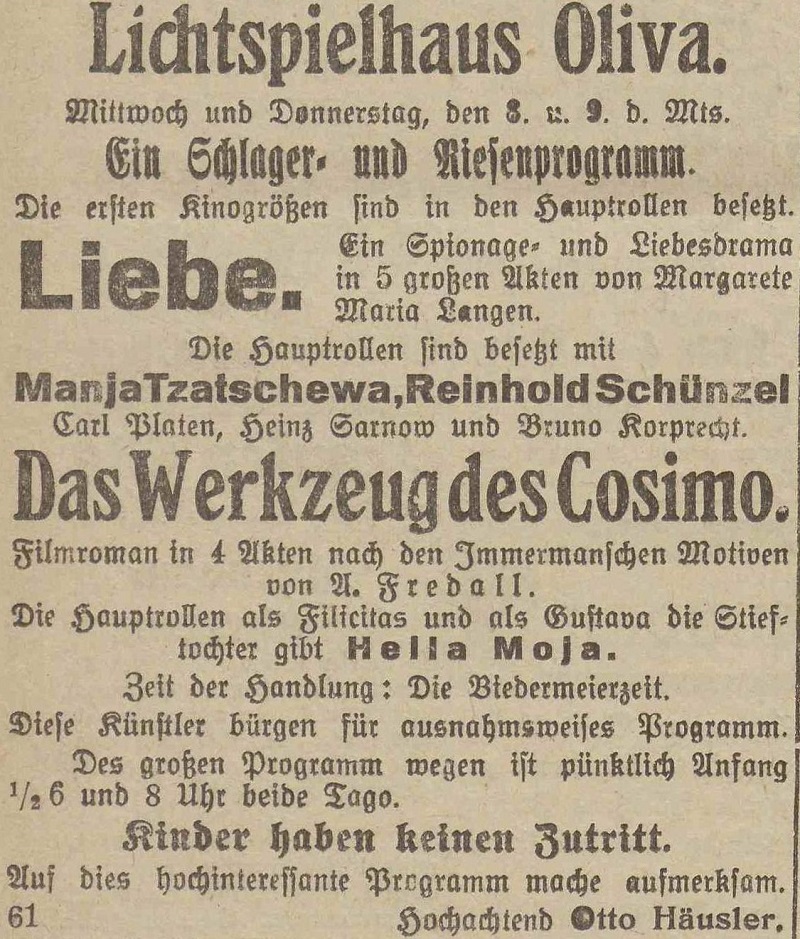 Lichtspielhaus Oliva.

Mittwoch und Donnerstag, den 8. u. 9. d. Mts.

Ein Schlager- und Riesenprogramm.

Die ersten Kinogrößen sind in den Hauptrollen besetzt.

Liebe. Ein Spionage- und Liebesdrama in 5 großen Akten von Margarete Maria Langen.

Die Hauptrollen sind besetzt mit

Manja Tzatschewa, Reinhold Schünzel

Carl Platen, Heinz Sarnow und Bruno Korprecht.

Das Werkzeug des Cosimo.

Filmroman in 4 Akten nach den Immermanschen Motiven von A. Fredall.

Die Hauptrollen als Filicitas und als Gustava die Stieftochter gibt Hella Moja.

Zeit der Handlung: Die Biedermeierzeit.

Diese Künstler bürgen für ausnahmsweises Programm.

Des großen Programm wegen ist pünktlich Anfang $\frac{1}{2}$ 6 und 8 Uhr beide Tago.

Kinder haben keinen Zutritt.

Auf dies hochinteressante Programm mache aufmerksam.

61 Hochachtend Otto Häusler.